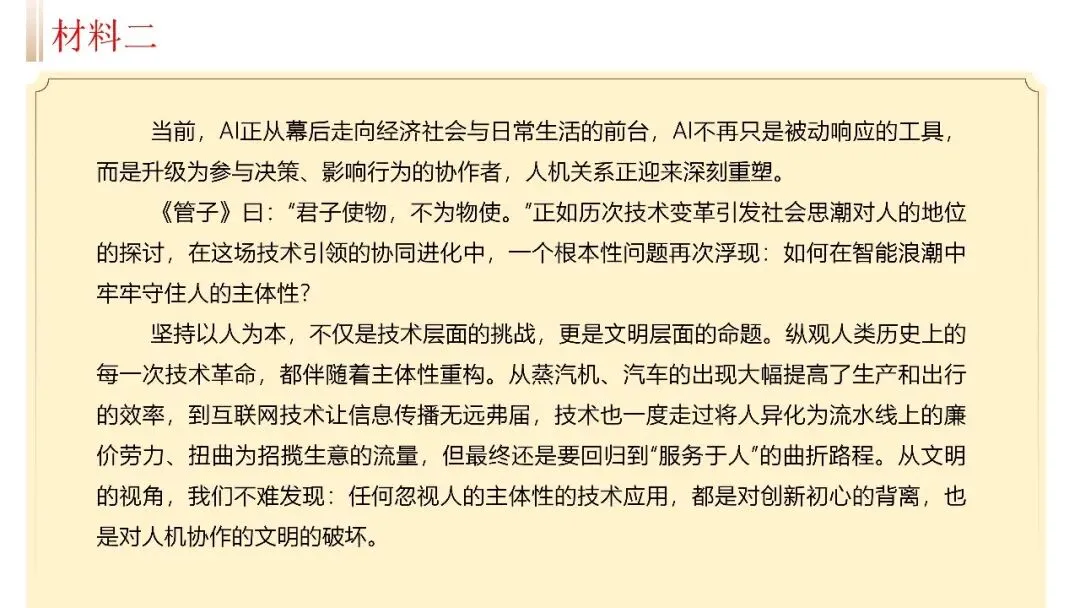 材料二

当前，AI正从幕后走向经济社会与日常生活的前台，AI不再只是被动响应的工具，而是升级为参与决策、影响行为的协作者，人机关系正迎来深刻重塑。

《管子》曰：“君子使物，不为物使。”正如历次技术变革引发社会思潮对人的地位的探讨，在这场技术引领的协同进化中，一个根本性问题再次浮现：如何在智能浪潮中牢牢守住人的主体性？

坚持以人为本，不仅是技术层面的挑战，更是文明层面的命题。纵观人类历史上的每一次技术革命，都伴随着主体性重构。从蒸汽机、汽车的出现大幅提高了生产和出行的效率，到互联网技术让信息传播无远弗届，技术也一度走过将人异化为流水线上的廉价劳力、扭曲为招揽生意的流量，但最终还是要回归到“服务于人”的曲折路程。从文明的视角，我们不难发现：任何忽视人的主体性的技术应用，都是对创新初心的背离，也是对人机协作的文明的破坏。